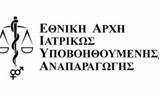 ΕΘΝΙΚΗ ΑΡΧΗ
ΙΑΤΡΙΚΩΣ
ΥΠΟΒΟΗΘΟΥΜΕΝΗΣ
ΑΝΑΠΑΡΑΓΩΓΗΣ